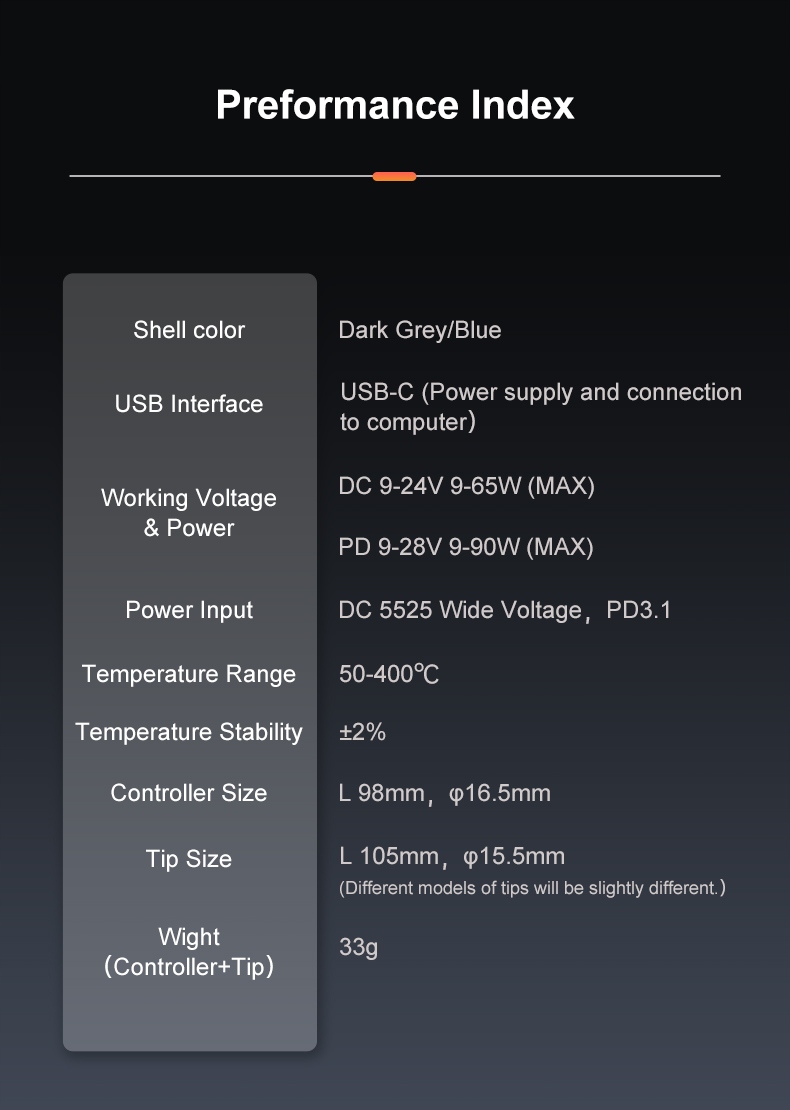 Preformance Index

Shell color
Dark Grey/Blue

USB Interface
USB-C (Power supply and connection to computer)

Working Voltage & Power
DC 9-24V 9-65W (MAX)
PD 9-28V 9-90W (MAX)

Power Input
DC 5525 Wide Voltage, PD3.1

Temperature Range
50-400℃

Temperature Stability
±2%

Controller Size
L 98mm, φ16.5mm

Tip Size
L 105mm, φ15.5mm
(Different models of tips will be slightly different.)

Wight (Controller+Tip)
33g